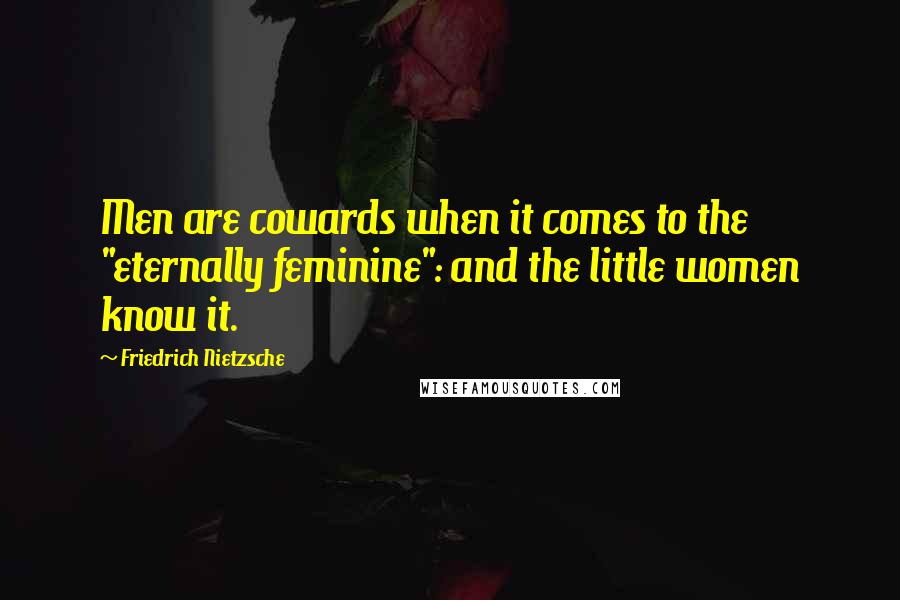 Men are cowards when it comes to the "eternally feminine": and the little women know it.

~ Friedrich Nietzsche

WISEFAMOUSQUOTES.COM